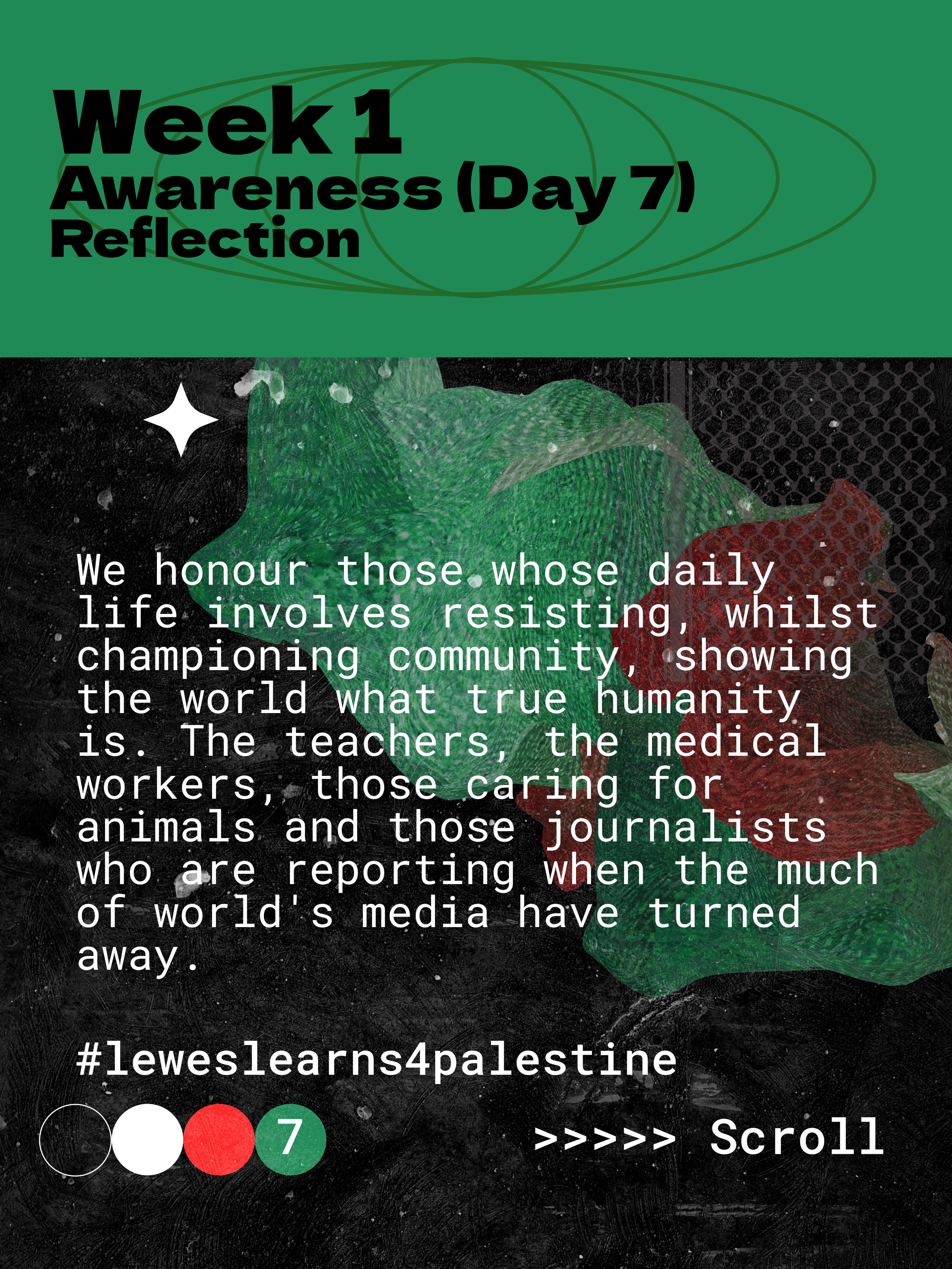 Week 1
Awareness (Day 7)
Reflection

We honour those whose daily life involves resisting, whilst championing community, showing the world what true humanity is. The teachers, the medical workers, those caring for animals and those journalists who are reporting when the much of world's media have turned away.

#leweslearns4palestine

7

>>>>> Scroll